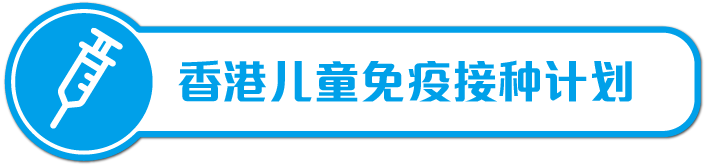 香港儿童免疫接种计划